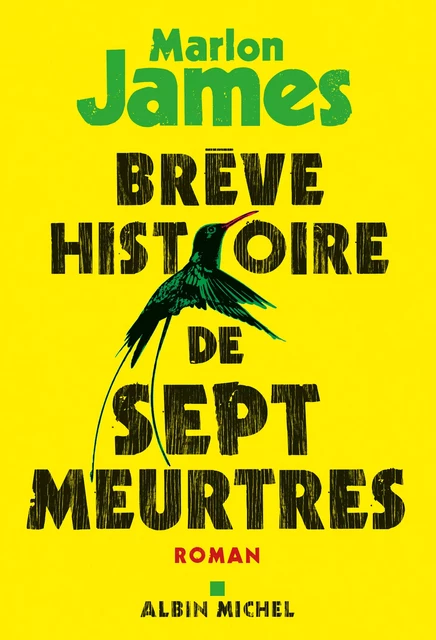 Marlon James

BRÈVE HISTOIRE DE SEPT MEURTRES

ROMAN

ALBIN MICHEL